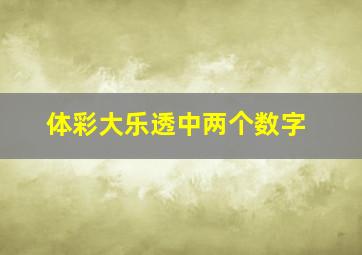 体彩大乐透中两个数字